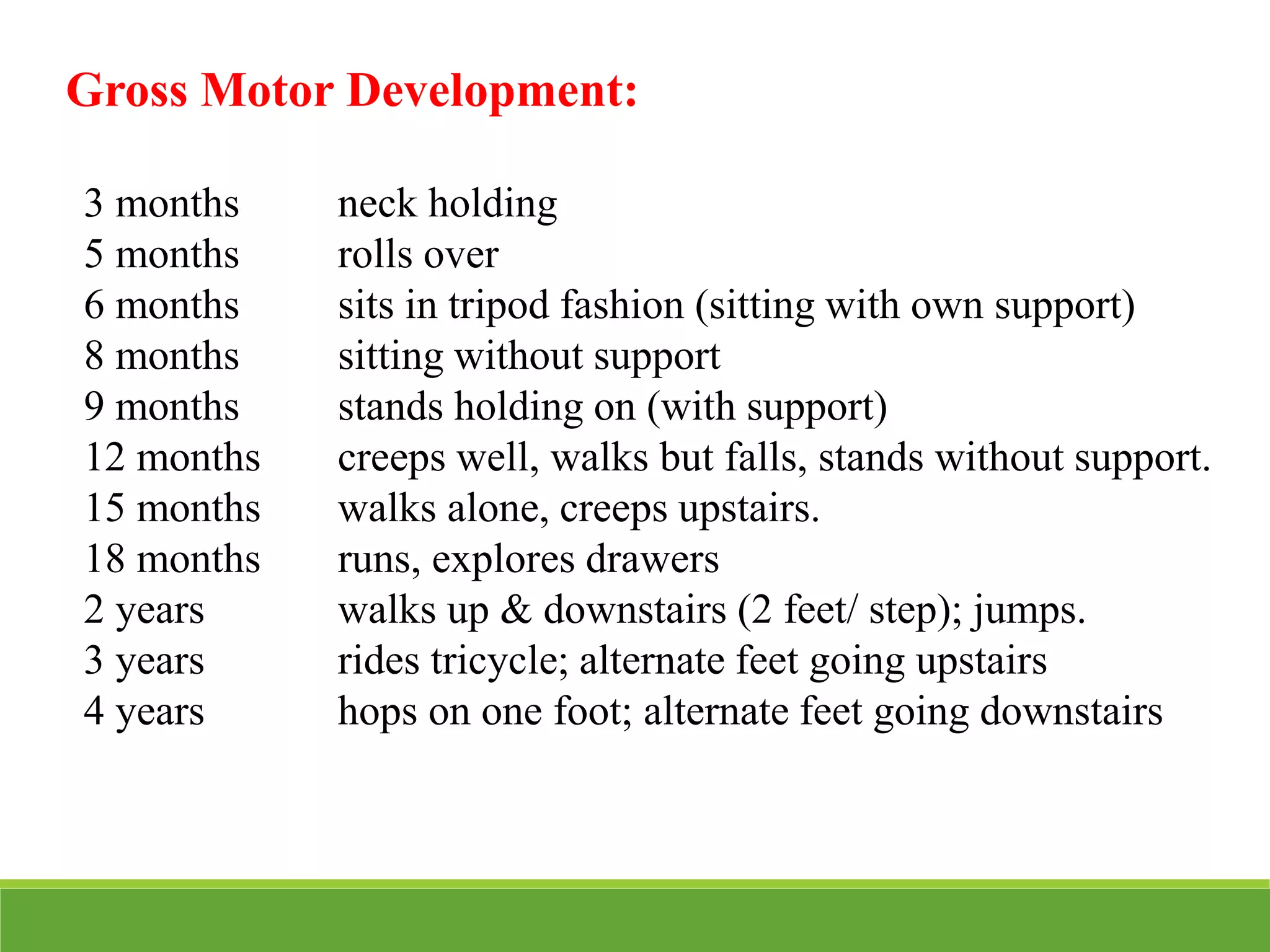 Gross Motor Development:

3 months neck holding
5 months rolls over
6 months sits in tripod fashion (sitting with own support)
8 months sitting without support
9 months stands holding on (with support)
12 months creeps well, walks but falls, stands without support.
15 months walks alone, creeps upstairs.
18 months runs, explores drawers
2 years walks up & downstairs (2 feet/ step); jumps.
3 years rides tricycle; alternate feet going upstairs
4 years hops on one foot; alternate feet going downstairs